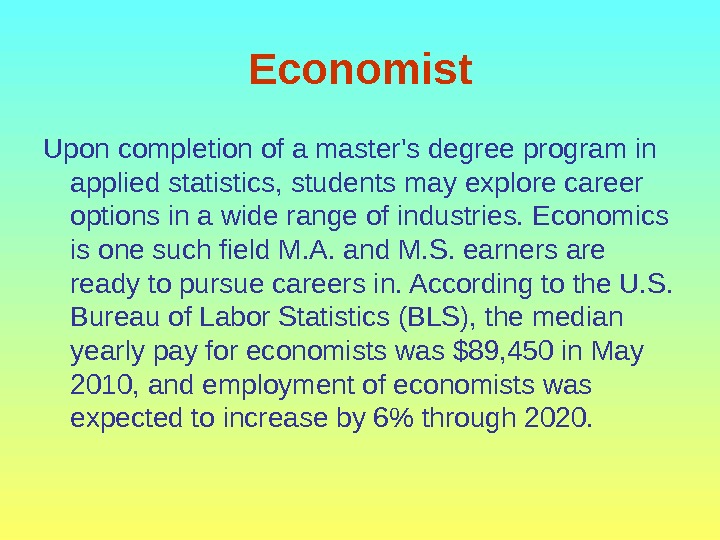 Economist

Upon completion of a master's degree program in applied statistics, students may explore career options in a wide range of industries. Economics is one such field M.A. and M.S. earners are ready to pursue careers in. According to the U.S. Bureau of Labor Statistics (BLS), the median yearly pay for economists was $89,450 in May 2010, and employment of economists was expected to increase by 6% through 2020.